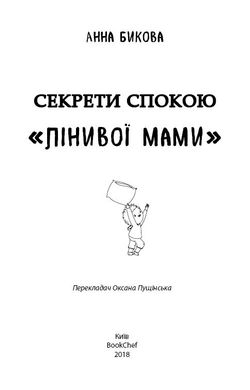 АННА БИКОВА

СЕКРЕТИ СПОКОЮ

«ЛІНИВОЇ МАМИ»

Перекладач Оксана Пущінська

Київ
BookChef
2018